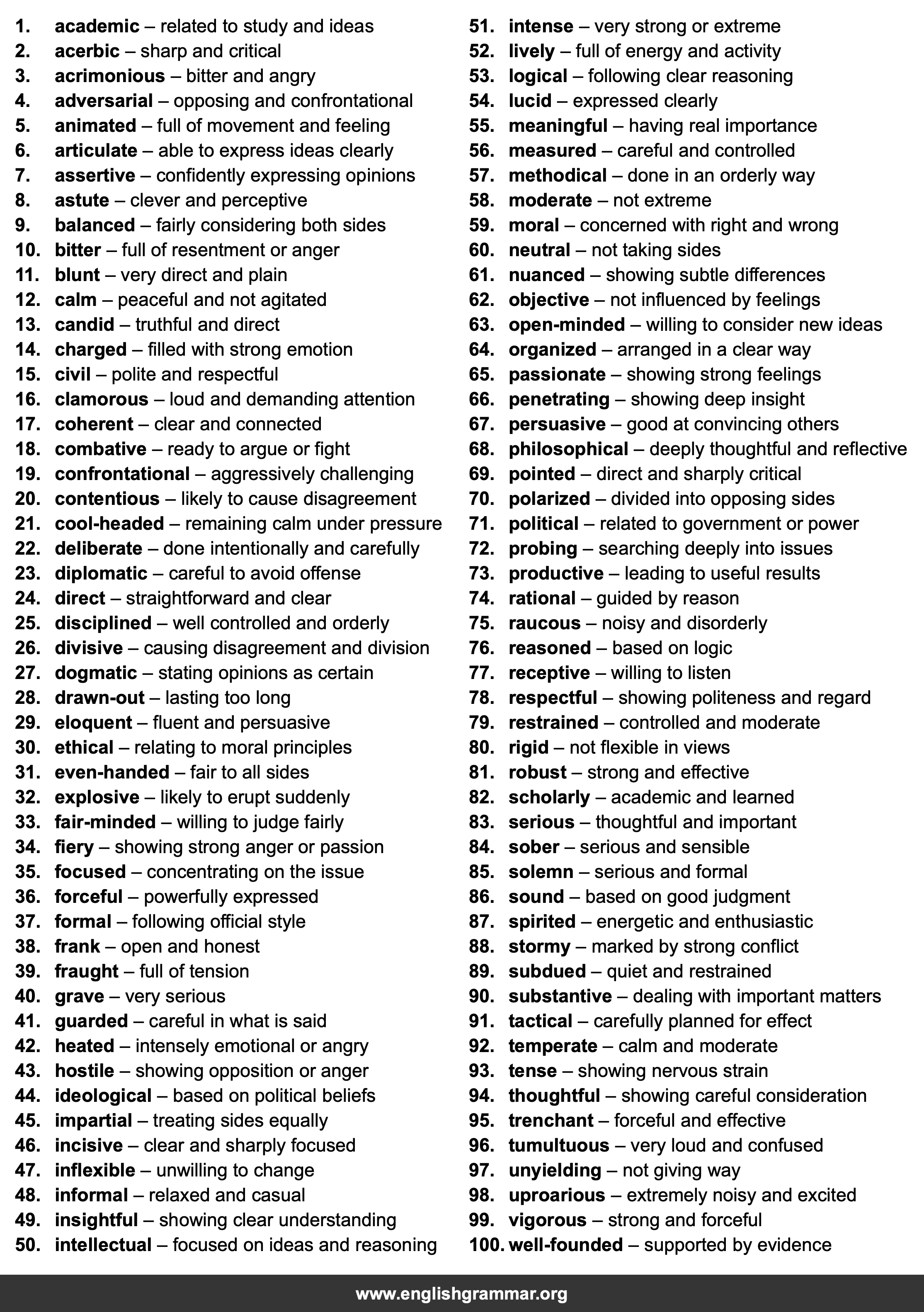 1. academic – related to study and ideas
2. acerbic – sharp and critical
3. acrimonious – bitter and angry
4. adversarial – opposing and confrontational
5. animated – full of movement and feeling
6. articulate – able to express ideas clearly
7. assertive – confidently expressing opinions
8. astute – clever and perceptive
9. balanced – fairly considering both sides
10. bitter – full of resentment or anger
11. blunt – very direct and plain
12. calm – peaceful and not agitated
13. candid – truthful and direct
14. charged – filled with strong emotion
15. civil – polite and respectful
16. clamorous – loud and demanding attention
17. coherent – clear and connected
18. combative – ready to argue or fight
19. confrontational – aggressively challenging
20. contentious – likely to cause disagreement
21. cool-headed – remaining calm under pressure
22. deliberate – done intentionally and carefully
23. diplomatic – careful to avoid offense
24. direct – straightforward and clear
25. disciplined – well controlled and orderly
26. divisive – causing disagreement and division
27. dogmatic – stating opinions as certain
28. drawn-out – lasting too long
29. eloquent – fluent and persuasive
30. ethical – relating to moral principles
31. even-handed – fair to all sides
32. explosive – likely to erupt suddenly
33. fair-minded – willing to judge fairly
34. fiery – showing strong anger or passion
35. focused – concentrating on the issue
36. forceful – powerfully expressed
37. formal – following official style
38. frank – open and honest
39. fraught – full of tension
40. grave – very serious
41. guarded – careful in what is said
42. heated – intensely emotional or angry
43. hostile – showing opposition or anger
44. ideological – based on political beliefs
45. impartial – treating sides equally
46. incisive – clear and sharply focused
47. inflexible – unwilling to change
48. informal – relaxed and casual
49. insightful – showing clear understanding
50. intellectual – focused on ideas and reasoning

51. intense – very strong or extreme
52. lively – full of energy and activity
53. logical – following clear reasoning
54. lucid – expressed clearly
55. meaningful – having real importance
56. measured – careful and controlled
57. methodical – done in an orderly way
58. moderate – not extreme
59. moral – concerned with right and wrong
60. neutral – not taking sides
61. nuanced – showing subtle differences
62. objective – not influenced by feelings
63. open-minded – willing to consider new ideas
64. organized – arranged in a clear way
65. passionate – showing strong feelings
66. penetrating – showing deep insight
67. persuasive – good at convincing others
68. philosophical – deeply thoughtful and reflective
69. pointed – direct and sharply critical
70. polarized – divided into opposing sides
71. political – related to government or power
72. probing – searching deeply into issues
73. productive – leading to useful results
74. rational – guided by reason
75. raucous – noisy and disorderly
76. reasoned – based on logic
77. receptive – willing to listen
78. respectful – showing politeness and regard
79. restrained – controlled and moderate
80. rigid – not flexible in views
81. robust – strong and effective
82. scholarly – academic and learned
83. serious – thoughtful and important
84. sober – serious and sensible
85. solemn – serious and formal
86. sound – based on good judgment
87. spirited – energetic and enthusiastic
88. stormy – marked by strong conflict
89. subdued – quiet and restrained
90. substantive – dealing with important matters
91. tactical – carefully planned for effect
92. temperate – calm and moderate
93. tense – showing nervous strain
94. thoughtful – showing careful consideration
95. trenchant – forceful and effective
96. tumultuous – very loud and confused
97. unyielding – not giving way
98. uproarious – extremely noisy and excited
99. vigorous – strong and forceful
100. well-founded – supported by evidence

www.englishgrammar.org